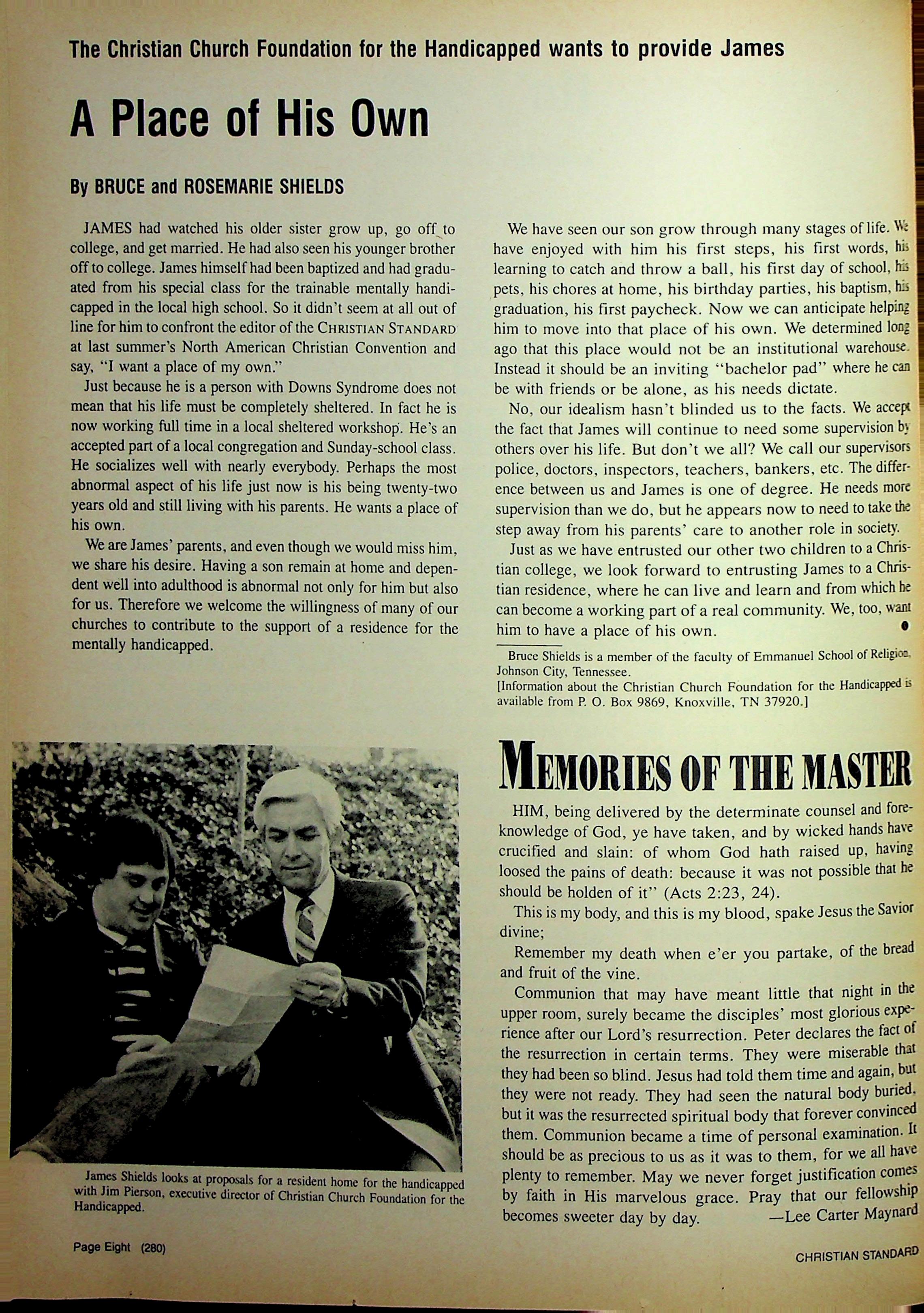 The Christian Church Foundation for the Handicapped wants to provide James

A Place of His Own

By BRUCE and ROSEMARIE SHIELDS

JAMES had watched his older sister grow up, go off to college, and get married. He had also seen his younger brother off to college. James himself had been baptized and had graduated from his special class for the trainable mentally handicapped in the local high school. So it didn't seem at all out of line for him to confront the editor of the CHRISTIAN STANDARD at last summer's North American Christian Convention and say, "I want a place of my own."

Just because he is a person with Downs Syndrome does not mean that his life must be completely sheltered. In fact he is now working full time in a local sheltered workshop. He's an accepted part of a local congregation and Sunday-school class. He socializes well with nearly everybody. Perhaps the most abnormal aspect of his life just now is his being twenty-two years old and still living with his parents. He wants a place of his own.

We are James' parents, and even though we would miss him, we share his desire. Having a son remain at home and dependent well into adulthood is abnormal not only for him but also for us. Therefore we welcome the willingness of many of our churches to contribute to the support of a residence for the mentally handicapped.

We have seen our son grow through many stages of life. We have enjoyed with him his first steps, his first words, his learning to catch and throw a ball, his first day of school, his pets, his chores at home, his birthday parties, his baptism, his graduation, his first paycheck. Now we can anticipate helping him to move into that place of his own. We determined long ago that this place would not be an institutional warehouse. Instead it should be an inviting "bachelor pad" where he can be with friends or be alone, as his needs dictate.

No, our idealism hasn't blinded us to the facts. We accept the fact that James will continue to need some supervision by others over his life. But don't we all? We call our supervisors police, doctors, inspectors, teachers, bankers, etc. The difference between us and James is one of degree. He needs more supervision than we do, but he appears now to need to take the step away from his parents' care to another role in society.

Just as we have entrusted our other two children to a Christian college, we look forward to entrusting James to a Christian residence, where he can live and learn and from which he can become a working part of a real community. We, too, want him to have a place of his own.

Bruce Shields is a member of the faculty of Emmanuel School of Religion, Johnson City, Tennessee.
[Information about the Christian Church Foundation for the Handicapped is available from P. O. Box 9869, Knoxville, TN 37920.]

James Shields looks at proposals for a resident home for the handicapped with Jim Pierson, executive director of Christian Church Foundation for the Handicapped.

MEMORIES OF THE MASTER

HIM, being delivered by the determinate counsel and foreknowledge of God, ye have taken, and by wicked hands have crucified and slain: of whom God hath raised up, having loosed the pains of death: because it was not possible that he should be holden of it" (Acts 2:23, 24).

This is my body, and this is my blood, spake Jesus the Savior divine;

Remember my death when e'er you partake, of the bread and fruit of the vine.

Communion that may have meant little that night in the upper room, surely became the disciples' most glorious experience after our Lord's resurrection. Peter declares the fact of the resurrection in certain terms. They were miserable that they had been so blind. Jesus had told them time and again, but they were not ready. They had seen the natural body buried, but it was the resurrected spiritual body that forever convinced them. Communion became a time of personal examination. It should be as precious to us as it was to them, for we all have plenty to remember. May we never forget justification comes by faith in His marvelous grace. Pray that our fellowship becomes sweeter day by day. —Lee Carter Maynard

Page Eight (280)

CHRISTIAN STANDARD